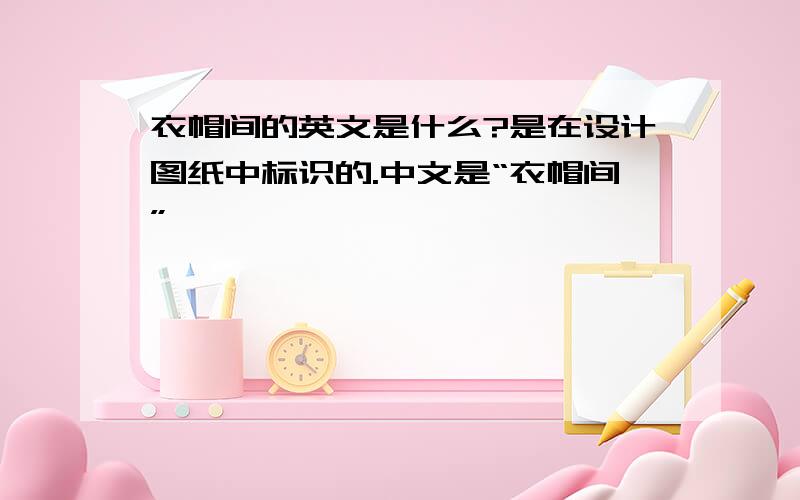 衣帽间的英文是什么?是在设计图纸中标识的.中文是“衣帽间”